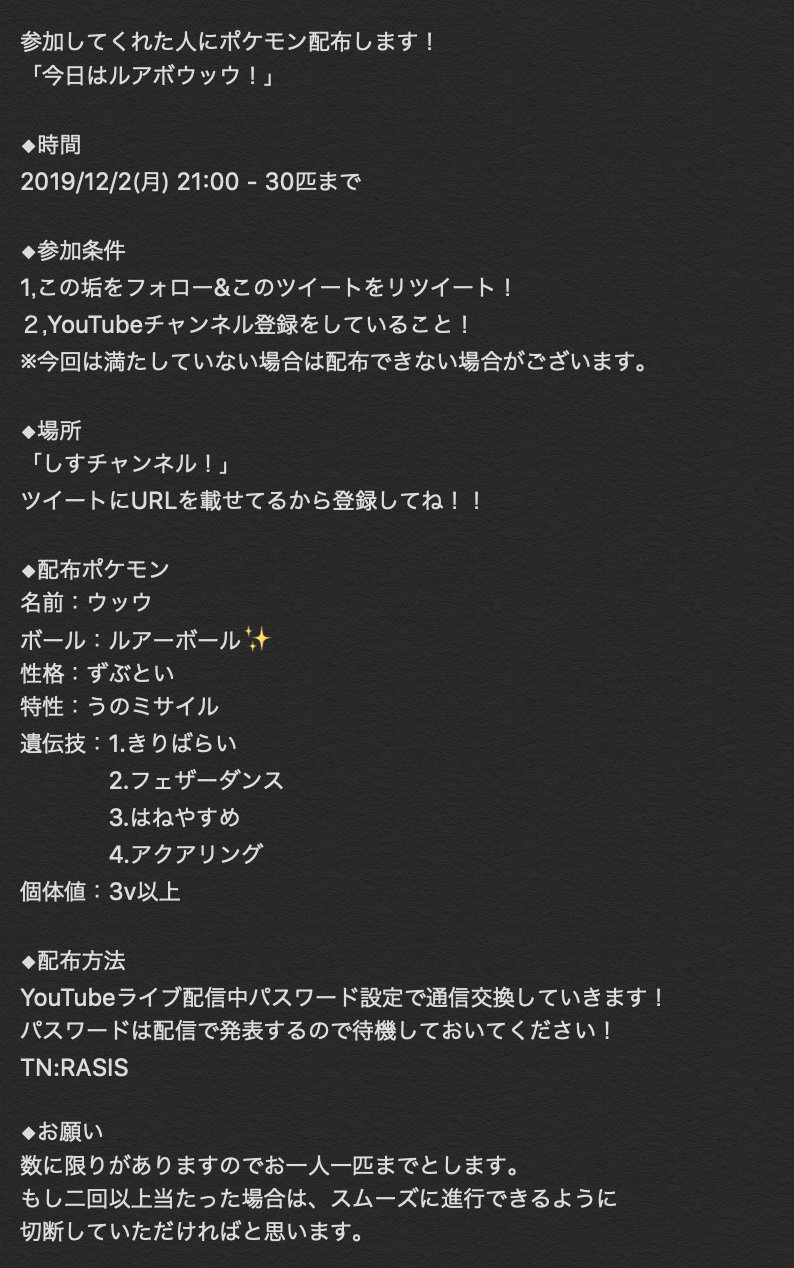 参加してくれた人にポケモン配布します！
「今日はルアボウッウ！」

◆時間
2019/12/2(月) 21:00 - 30匹まで

◆参加条件
1,この垢をフォロー&このツイートをリツイート！
２,YouTubeチャンネル登録をしていること！
※今回は満たしていない場合は配布できない場合がございます。

◆場所
「しすチャンネル！」
ツイートにURLを載せてるから登録してね！！

◆配布ポケモン
名前：ウッウ
ボール：ルアーボール✨
性格：ずぶとい
特性：うのミサイル
遺伝技：1.きりばらい
2.フェザーダンス
3.はねやすめ
4.アクアリング
個体値：3v以上

◆配布方法
YouTubeライブ配信中パスワード設定で通信交換していきます！
パスワードは配信で発表するので待機しておいてください！
TN:RASIS

◆お願い
数に限りがありますのでお一人一匹までとします。
もし二回以上当たった場合は、スムーズに進行できるように
切断していただければと思います。